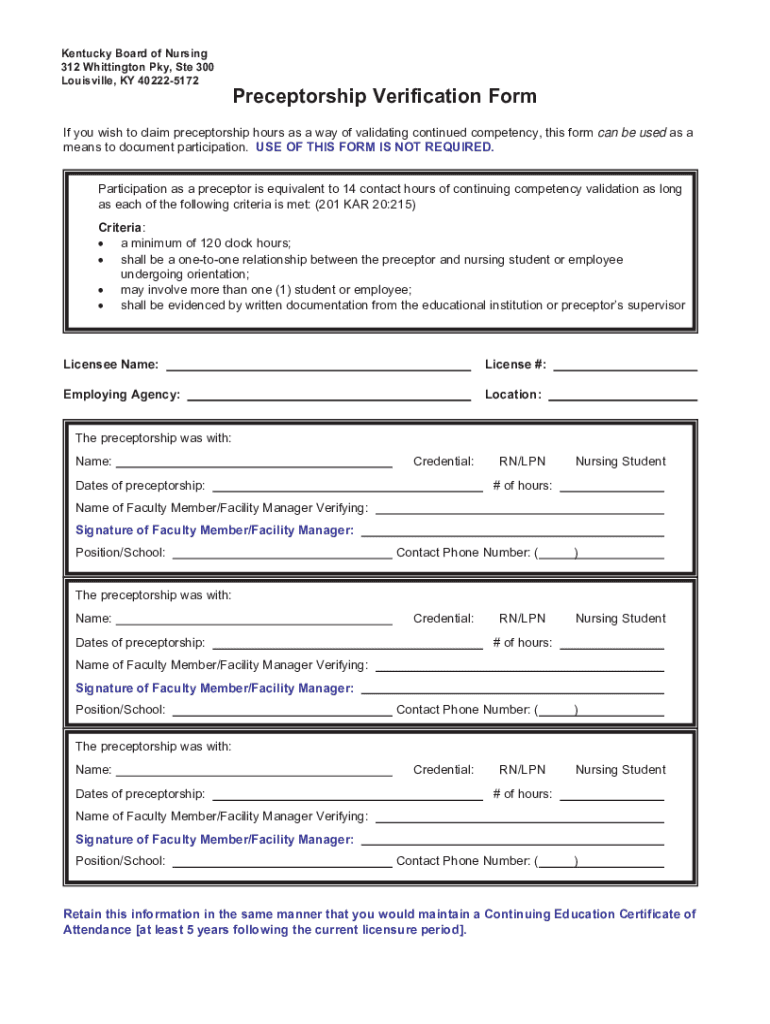 Kentucky Board of Nursing
312 Whittington Pky, Ste 300
Louisville, KY 40222-5172

Preceptorship Verification Form

If you wish to claim preceptorship hours as a way of validating continued competency, this form can be used as a means to document participation. USE OF THIS FORM IS NOT REQUIRED.

Participation as a preceptor is equivalent to 14 contact hours of continuing competency validation as long as each of the following criteria is met: (201 KAR 20:215)

Criteria:
• a minimum of 120 clock hours;
• shall be a one-to-one relationship between the preceptor and nursing student or employee undergoing orientation;
• may involve more than one (1) student or employee;
• shall be evidenced by written documentation from the educational institution or preceptor's supervisor

Licensee Name: ______ License #: ______

Employing Agency: ______ Location: ______

The preceptorship was with:
Name: ______ Credential: RN/LPN Nursing Student
Dates of preceptorship: ______ # of hours: ______
Name of Faculty Member/Facility Manager Verifying: ______
Signature of Faculty Member/Facility Manager: ______
Position/School: ______ Contact Phone Number: (____)______

The preceptorship was with:
Name: ______ Credential: RN/LPN Nursing Student
Dates of preceptorship: ______ # of hours: ______
Name of Faculty Member/Facility Manager Verifying: ______
Signature of Faculty Member/Facility Manager: ______
Position/School: ______ Contact Phone Number: (____)______

The preceptorship was with:
Name: ______ Credential: RN/LPN Nursing Student
Dates of preceptorship: ______ # of hours: ______
Name of Faculty Member/Facility Manager Verifying: ______
Signature of Faculty Member/Facility Manager: ______
Position/School: ______ Contact Phone Number: (____)______

Retain this information in the same manner that you would maintain a Continuing Education Certificate of Attendance [at least 5 years following the current licensure period].